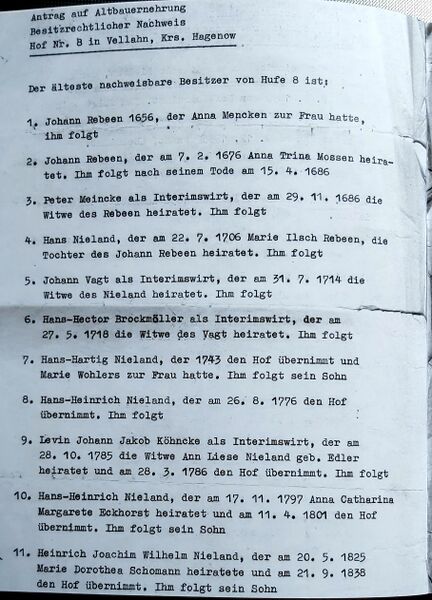 Antrag auf Altbauernehrung
Besitzrechtlicher Nachweis
Hof Nr. 8 in Vellahn, Krs. Hagenow

Der älteste nachweisbare Besitzer von Hufe 8 ist:

1. Johann Rebeen 1656, der Anna Mencken zur Frau hatte, ihm folgt

2. Johann Rebeen, der am 7. 2. 1676 Anna Trina Mossen heiratet. Ihm folgt nach seinem Tode am 15. 4. 1686

3. Peter Meincke als Interimswirt, der am 29. 11. 1686 die Witwe des Rebeen heiratet. Ihm folgt

4. Hans Nieland, der am 22. 7. 1706 Marie Ilsch Rebeen, die Tochter des Johann Rebeen heiratet. Ihm folgt

5. Johann Vagt als Interimswirt, der am 31. 7. 1714 die Witwe des Nieland heiratet. Ihm folgt

6. Hans-Hector Brockmöller als Interimswirt, der am 27. 5. 1718 die Witwe des Vagt heiratet. Ihm folgt

7. Hans-Hartig Nieland, der 1743 den Hof übernimmt und Marie Wohlers zur Frau hatte. Ihm folgt sein Sohn

8. Hans-Heinrich Nieland, der am 26. 8. 1776 den Hof übernimmt. Ihm folgt

9. Levin Johann Jakob Köhncke als Interimswirt, der am 28. 10. 1785 die Witwe Ann Liese Nieland geb. Edler heiratet und am 28. 3. 1786 den Hof übernimmt. Ihm folgt

10. Hans-Heinrich Nieland, der am 17. 11. 1797 Anna Catharina Margarete Eckhorst heiratet und am 11. 4. 1801 den Hof übernimmt. Ihm folgt sein Sohn

11. Heinrich Joachim Wilhelm Nieland, der am 20. 5. 1825 Marie Dorothea Schomann heiratete und am 21. 9. 1838 den Hof übernimmt. Ihm folgt sein Sohn